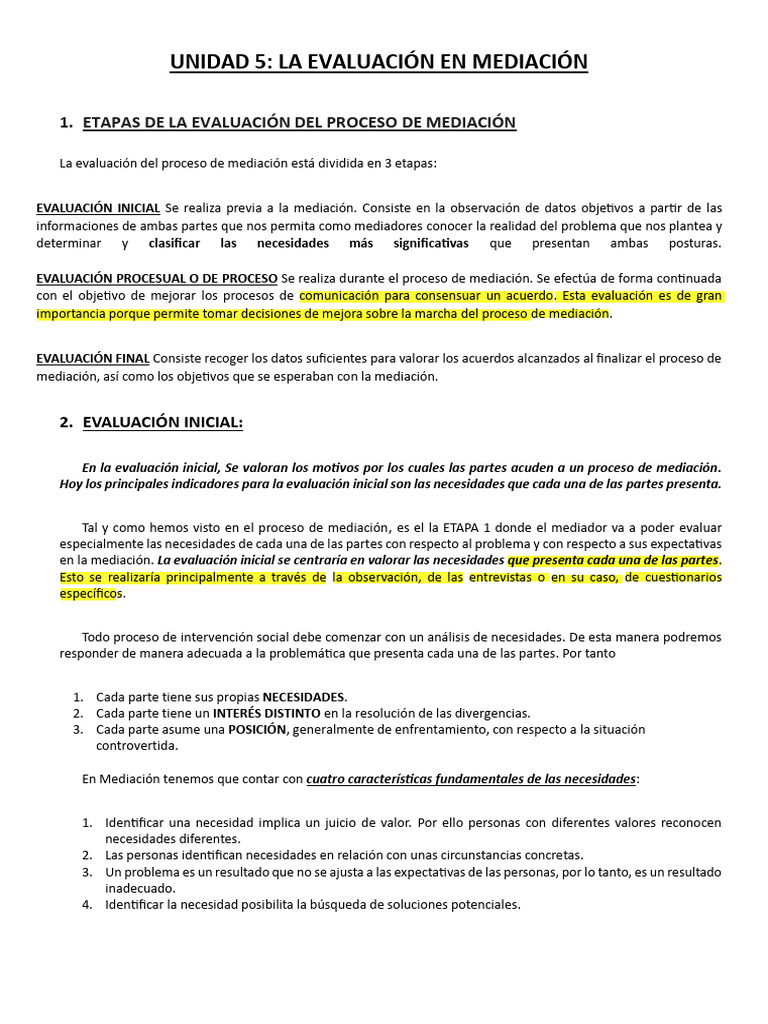 UNIDAD 5: LA EVALUACIÓN EN MEDIACIÓN

1. ETAPAS DE LA EVALUACIÓN DEL PROCESO DE MEDIACIÓN

La evaluación del proceso de mediación está dividida en 3 etapas:

EVALUACIÓN INICIAL Se realiza previa a la mediación. Consiste en la observación de datos objetivos a partir de las informaciones de ambas partes que nos permita como mediadores conocer la realidad del problema que nos plantea y determinar y clasificar las necesidades más significativas que presentan ambas posturas.

EVALUACIÓN PROCESUAL O DE PROCESO Se realiza durante el proceso de mediación. Se efectúa de forma continuada con el objetivo de mejorar los procesos de comunicación para consensuar un acuerdo. Esta evaluación es de gran importancia porque permite tomar decisiones de mejora sobre la marcha del proceso de mediación.

EVALUACIÓN FINAL Consiste recoger los datos suficientes para valorar los acuerdos alcanzados al finalizar el proceso de mediación, así como los objetivos que se esperaban con la mediación.

2. EVALUACIÓN INICIAL:

En la evaluación inicial, Se valoran los motivos por los cuales las partes acuden a un proceso de mediación. Hoy los principales indicadores para la evaluación inicial son las necesidades que cada una de las partes presenta.

Tal y como hemos visto en el proceso de mediación, es el la ETAPA 1 donde el mediador va a poder evaluar especialmente las necesidades de cada una de las partes con respecto al problema y con respecto a sus expectativas en la mediación. La evaluación inicial se centraría en valorar las necesidades que presenta cada una de las partes. Esto se realizaría principalmente a través de la observación, de las entrevistas o en su caso, de cuestionarios específicos.

Todo proceso de intervención social debe comenzar con un análisis de necesidades. De esta manera podremos responder de manera adecuada a la problemática que presenta cada una de las partes. Por tanto

1. Cada parte tiene sus propias NECESIDADES.
2. Cada parte tiene un INTERÉS DISTINTO en la resolución de las divergencias.
3. Cada parte asume una POSICIÓN, generalmente de enfrentamiento, con respecto a la situación controvertida.

En Mediación tenemos que contar con cuatro características fundamentales de las necesidades:

1. Identificar una necesidad implica un juicio de valor. Por ello personas con diferentes valores reconocen necesidades diferentes.
2. Las personas identifican necesidades en relación con unas circunstancias concretas.
3. Un problema es un resultado que no se ajusta a las expectativas de las personas, por lo tanto, es un resultado inadecuado.
4. Identificar la necesidad posibilita la búsqueda de soluciones potenciales.